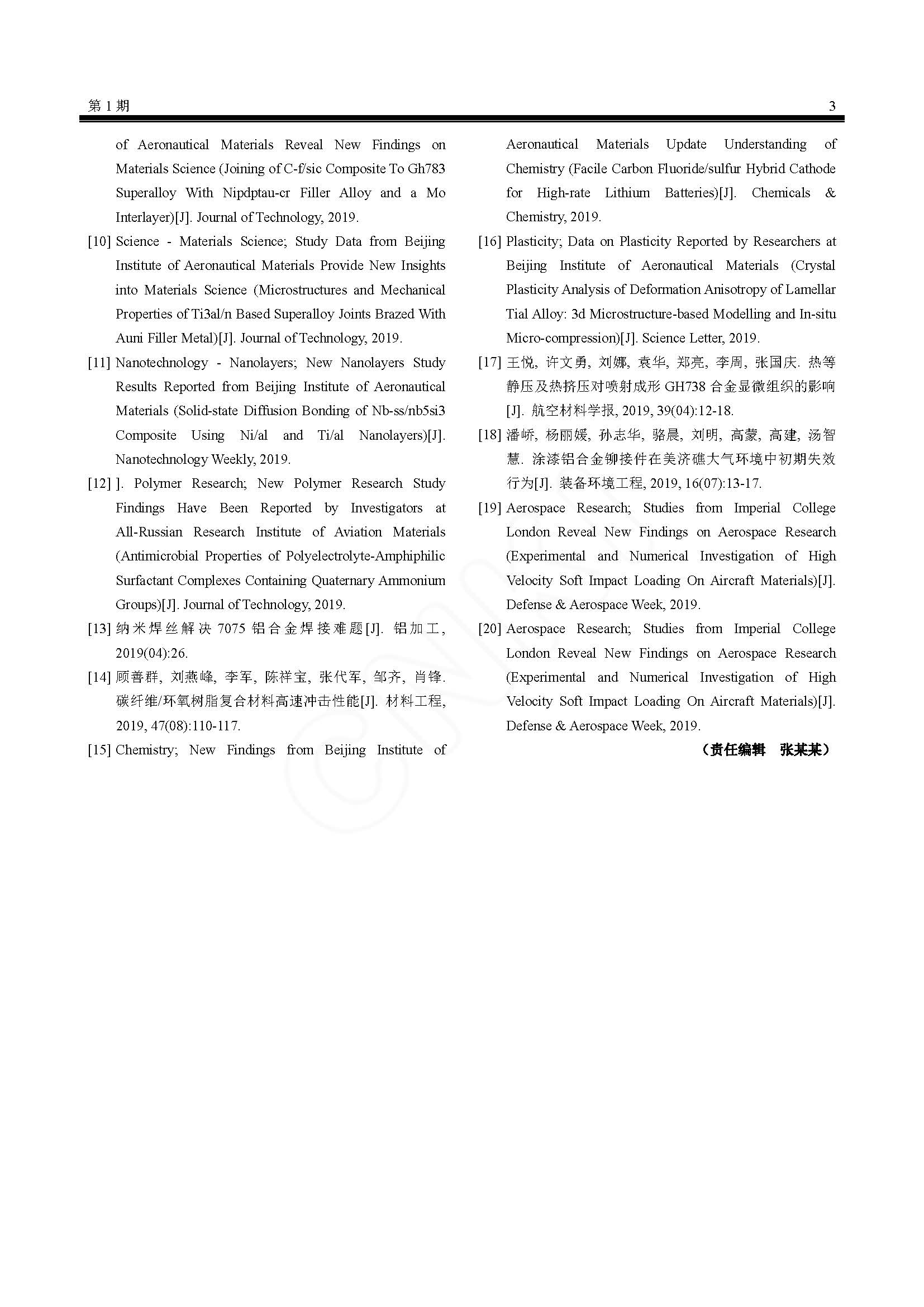 第 1 期

3

of Aeronautical Materials Reveal New Findings on Materials Science (Joining of C-f/sic Composite To Gh783 Superalloy With Nipdptau-cr Filler Alloy and a Mo Interlayer)[J]. Journal of Technology, 2019.

[10] Science - Materials Science; Study Data from Beijing Institute of Aeronautical Materials Provide New Insights into Materials Science (Microstructures and Mechanical Properties of Ti3al/n Based Superalloy Joints Brazed With Auni Filler Metal)[J]. Journal of Technology, 2019.

[11] Nanotechnology - Nanolayers; New Nanolayers Study Results Reported from Beijing Institute of Aeronautical Materials (Solid-state Diffusion Bonding of Nb-ss/nb5si3 Composite Using Ni/al and Ti/al Nanolayers)[J]. Nanotechnology Weekly, 2019.

[12] ]. Polymer Research; New Polymer Research Study Findings Have Been Reported by Investigators at All-Russian Research Institute of Aviation Materials (Antimicrobial Properties of Polyelectrolyte-Amphiphilic Surfactant Complexes Containing Quaternary Ammonium Groups)[J]. Journal of Technology, 2019.

[13] 纳米焊丝解决 7075 铝合金焊接难题[J]. 铝加工, 2019(04):26.

[14] 顾善群, 刘燕峰, 李军, 陈祥宝, 张代军, 邹齐, 肖锋. 碳纤维/环氧树脂复合材料高速冲击性能[J]. 材料工程, 2019, 47(08):110-117.

[15] Chemistry; New Findings from Beijing Institute of Aeronautical Materials Update Understanding of Chemistry (Facile Carbon Fluoride/sulfur Hybrid Cathode for High-rate Lithium Batteries)[J]. Chemicals & Chemistry, 2019.

[16] Plasticity; Data on Plasticity Reported by Researchers at Beijing Institute of Aeronautical Materials (Crystal Plasticity Analysis of Deformation Anisotropy of Lamellar Tial Alloy: 3d Microstructure-based Modelling and In-situ Micro-compression)[J]. Science Letter, 2019.

[17] 王悦, 许文勇, 刘娜, 袁华, 郑亮, 李周, 张国庆. 热等静压及热挤压对喷射成形 GH738 合金显微组织的影响[J]. 航空材料学报, 2019, 39(04):12-18.

[18] 潘峤, 杨丽媛, 孙志华, 骆晨, 刘明, 高蒙, 高建, 汤智慧. 涂漆铝合金铆接件在美济礁大气环境中初期失效行为[J]. 装备环境工程, 2019, 16(07):13-17.

[19] Aerospace Research; Studies from Imperial College London Reveal New Findings on Aerospace Research (Experimental and Numerical Investigation of High Velocity Soft Impact Loading On Aircraft Materials)[J]. Defense & Aerospace Week, 2019.

[20] Aerospace Research; Studies from Imperial College London Reveal New Findings on Aerospace Research (Experimental and Numerical Investigation of High Velocity Soft Impact Loading On Aircraft Materials)[J]. Defense & Aerospace Week, 2019.

（责任编辑　张某某）